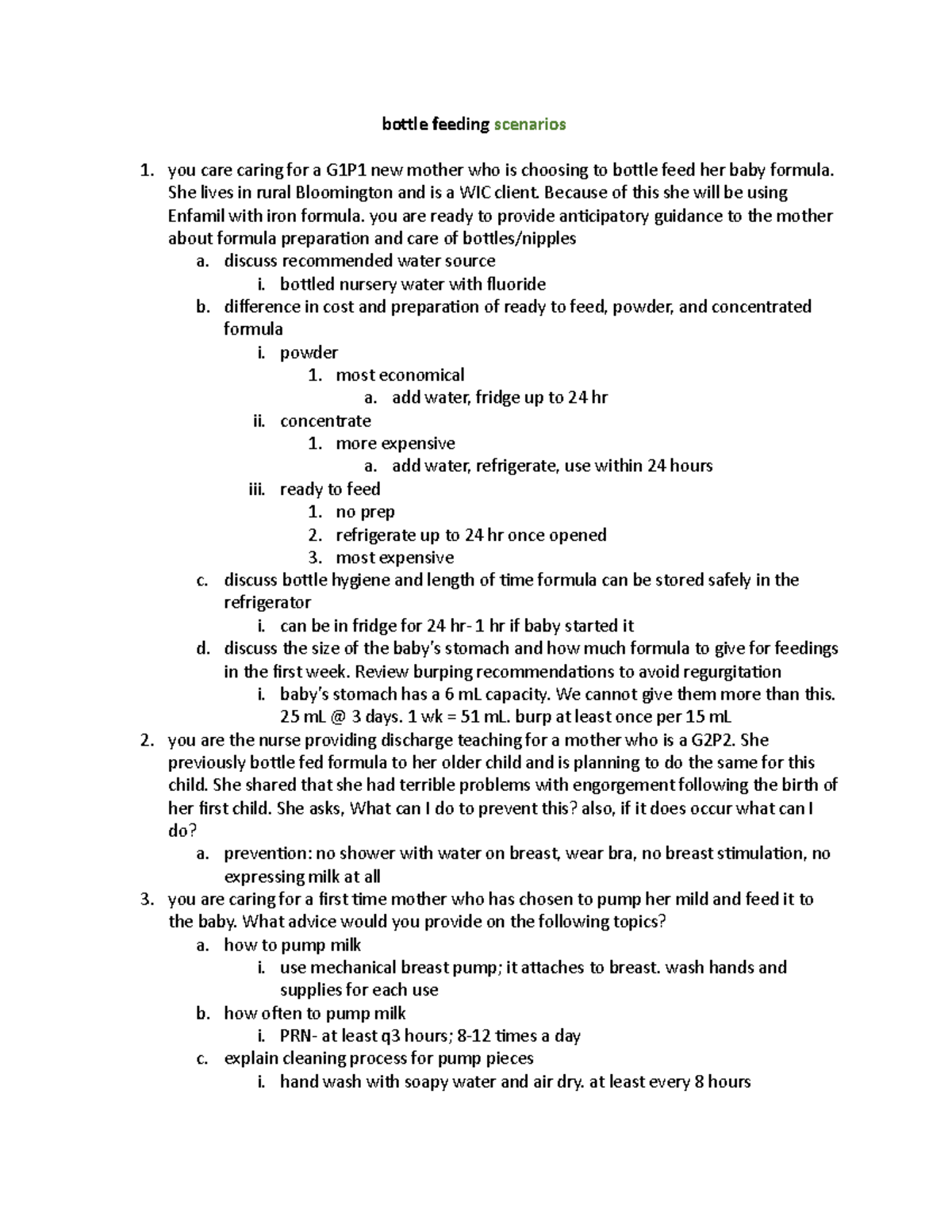 bottle feeding scenarios

1. you care caring for a G1P1 new mother who is choosing to bottle feed her baby formula. She lives in rural Bloomington and is a WIC client. Because of this she will be using Enfamil with iron formula. you are ready to provide anticipatory guidance to the mother about formula preparation and care of bottles/nipples
 a. discuss recommended water source
  i. bottled nursery water with fluoride
 b. difference in cost and preparation of ready to feed, powder, and concentrated formula
  i. powder
   1. most economical
    a. add water, fridge up to 24 hr
  ii. concentrate
   1. more expensive
    a. add water, refrigerate, use within 24 hours
  iii. ready to feed
   1. no prep
   2. refrigerate up to 24 hr once opened
   3. most expensive
 c. discuss bottle hygiene and length of time formula can be stored safely in the refrigerator
  i. can be in fridge for 24 hr- 1 hr if baby started it
 d. discuss the size of the baby's stomach and how much formula to give for feedings in the first week. Review burping recommendations to avoid regurgitation
  i. baby's stomach has a 6 mL capacity. We cannot give them more than this. 25 mL @ 3 days. 1 wk = 51 mL. burp at least once per 15 mL
2. you are the nurse providing discharge teaching for a mother who is a G2P2. She previously bottle fed formula to her older child and is planning to do the same for this child. She shared that she had terrible problems with engorgement following the birth of her first child. She asks, What can I do to prevent this? also, if it does occur what can I do?
 a. prevention: no shower with water on breast, wear bra, no breast stimulation, no expressing milk at all
3. you are caring for a first time mother who has chosen to pump her mild and feed it to the baby. What advice would you provide on the following topics?
 a. how to pump milk
  i. use mechanical breast pump; it attaches to breast. wash hands and supplies for each use
 b. how often to pump milk
  i. PRN- at least q3 hours; 8-12 times a day
 c. explain cleaning process for pump pieces
  i. hand wash with soapy water and air dry. at least every 8 hours